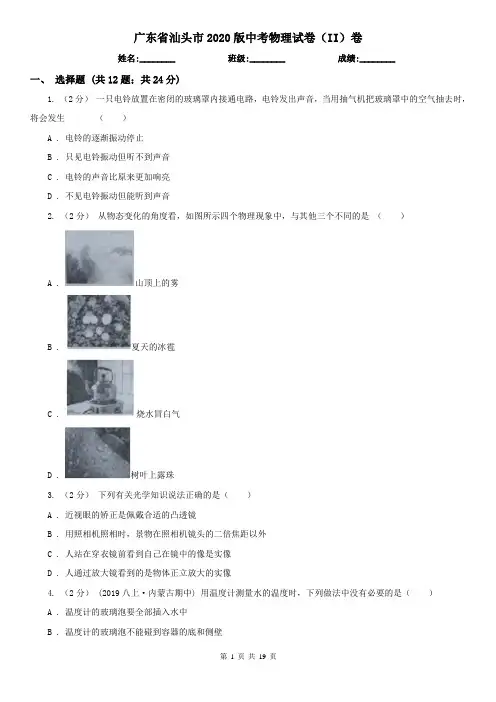 广东省汕头市2020版中考物理试卷（II）卷

姓名:________ 班级:________ 成绩:________

一、 选择题 (共12题；共24分)

1. （2分） 一只电铃放置在密闭的玻璃罩内接通电路，电铃发出声音，当用抽气机把玻璃罩中的空气抽去时，将会发生 （ ）

A . 电铃的逐渐振动停止

B . 只见电铃振动但听不到声音

C . 电铃的声音比原来更加响亮

D . 不见电铃振动但能听到声音

2. （2分） 从物态变化的角度看，如图所示四个物理现象中，与其他三个不同的是 （ ）

A . 山顶上的雾

B . 夏天的冰雹

C . 烧水冒白气

D . 树叶上露珠

3. （2分） 下列有关光学知识说法正确的是（ ）

A . 近视眼的矫正是佩戴合适的凸透镜

B . 用照相机照相时，景物在照相机镜头的二倍焦距以外

C . 人站在穿衣镜前看到自己在镜中的像是实像

D . 人通过放大镜看到的是物体正立放大的实像

4. （2分） (2019八上·内蒙古期中) 用温度计测量水的温度时，下列做法中没有必要的是（ ）

A . 温度计的玻璃泡要全部插入水中

B . 温度计的玻璃泡不能碰到容器的底和侧壁

第 1 页 共 19 页